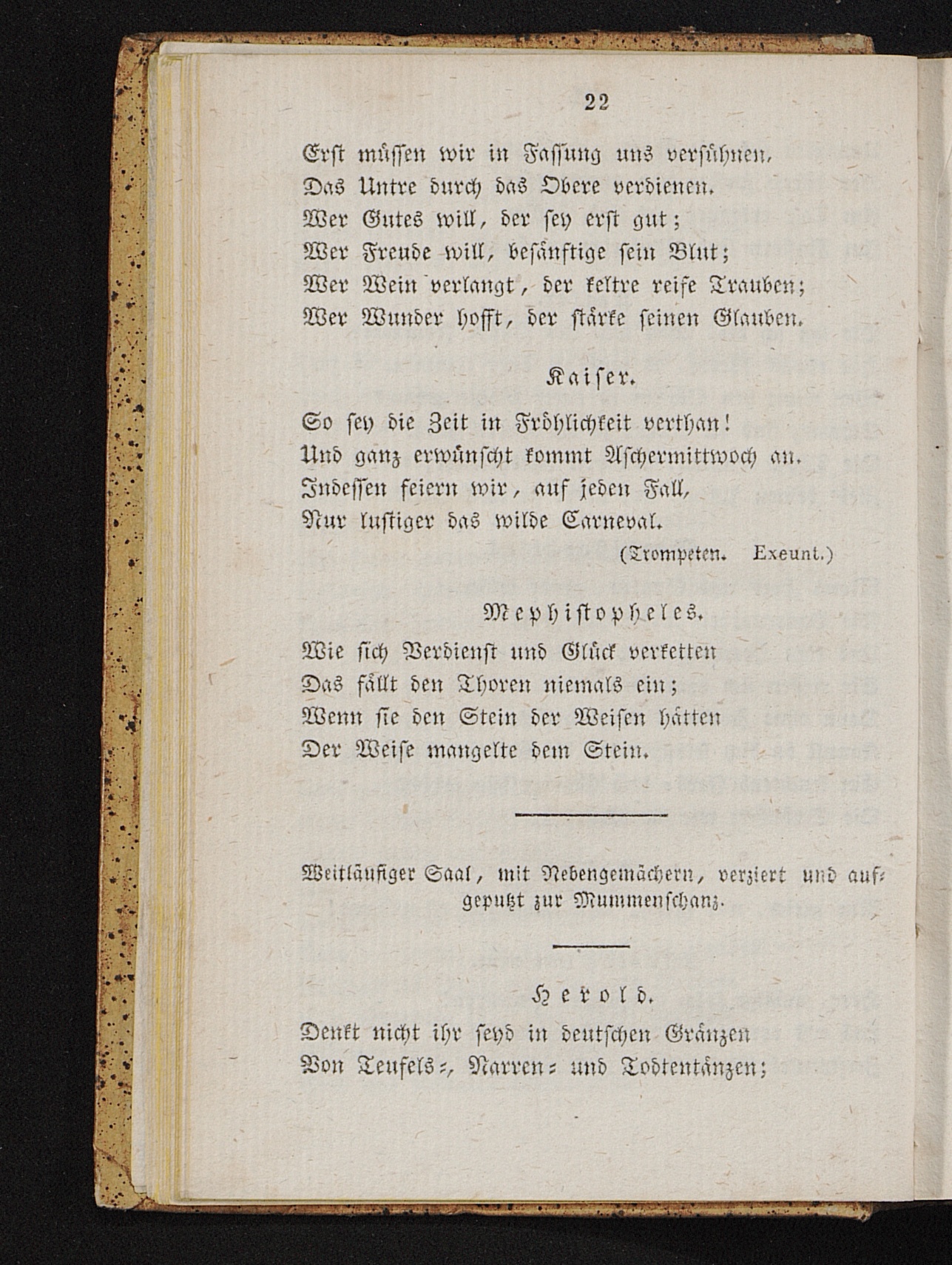 22

Erst müssen wir in Fassung uns versühnen,
Das Untre durch das Obere verdienen.
Wer Gutes will, der sey erst gut;
Wer Freude will, besänftige sein Blut;
Wer Wein verlangt, der keltre reife Trauben;
Wer Wunder hofft, der stärke seinen Glauben.

Kaiser.

So sey die Zeit in Fröhlichkeit verthan!
Und ganz erwünscht kommt Aschermittwoch an.
Indessen feiern wir, auf jeden Fall,
Nur lustiger das wilde Carneval.
(Trompeten. Exeunt.)

Mephistopheles.

Wie sich Verdienst und Glück verketten
Das fällt den Thoren niemals ein;
Wenn sie den Stein der Weisen hätten
Der Weise mangelte dem Stein.

Weitläufiger Saal, mit Nebengemächern, verziert und aufgeputzt zur Mummenschanz.

Herold.

Denkt nicht ihr seyd in deutschen Gränzen
Von Teufels-, Narren- und Todtentänzen;